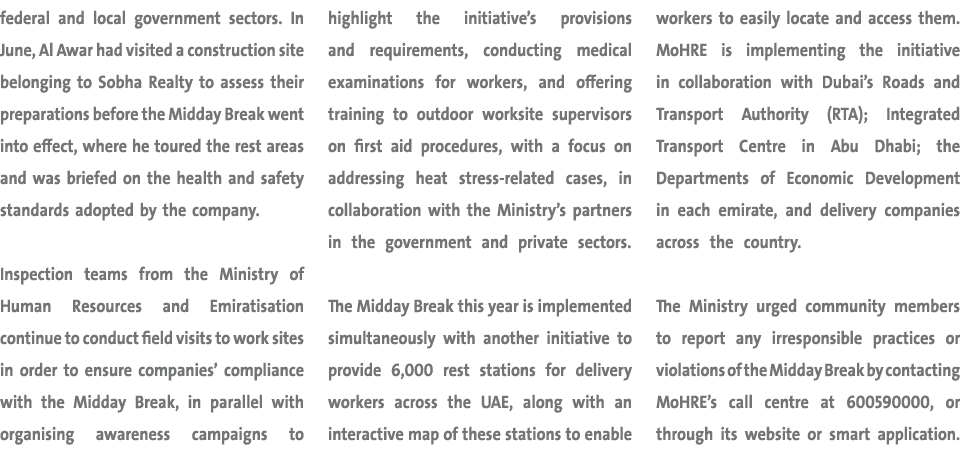 federal and local government sectors. In June, Al Awar had visited a construction site belonging to Sobha Realty to assess their preparations before the Midday Break went into effect, where he toured the rest areas and was briefed on the health and safety standards adopted by the company.

Inspection teams from the Ministry of Human Resources and Emiratisation continue to conduct field visits to work sites in order to ensure companies' compliance with the Midday Break, in parallel with organising awareness campaigns to highlight the initiative's provisions and requirements, conducting medical examinations for workers, and offering training to outdoor worksite supervisors on first aid procedures, with a focus on addressing heat stress-related cases, in collaboration with the Ministry's partners in the government and private sectors.

The Midday Break this year is implemented simultaneously with another initiative to provide 6,000 rest stations for delivery workers across the UAE, along with an interactive map of these stations to enable workers to easily locate and access them. MoHRE is implementing the initiative in collaboration with Dubai's Roads and Transport Authority (RTA); Integrated Transport Centre in Abu Dhabi; the Departments of Economic Development in each emirate, and delivery companies across the country.

The Ministry urged community members to report any irresponsible practices or violations of the Midday Break by contacting MoHRE's call centre at 600590000, or through its website or smart application.